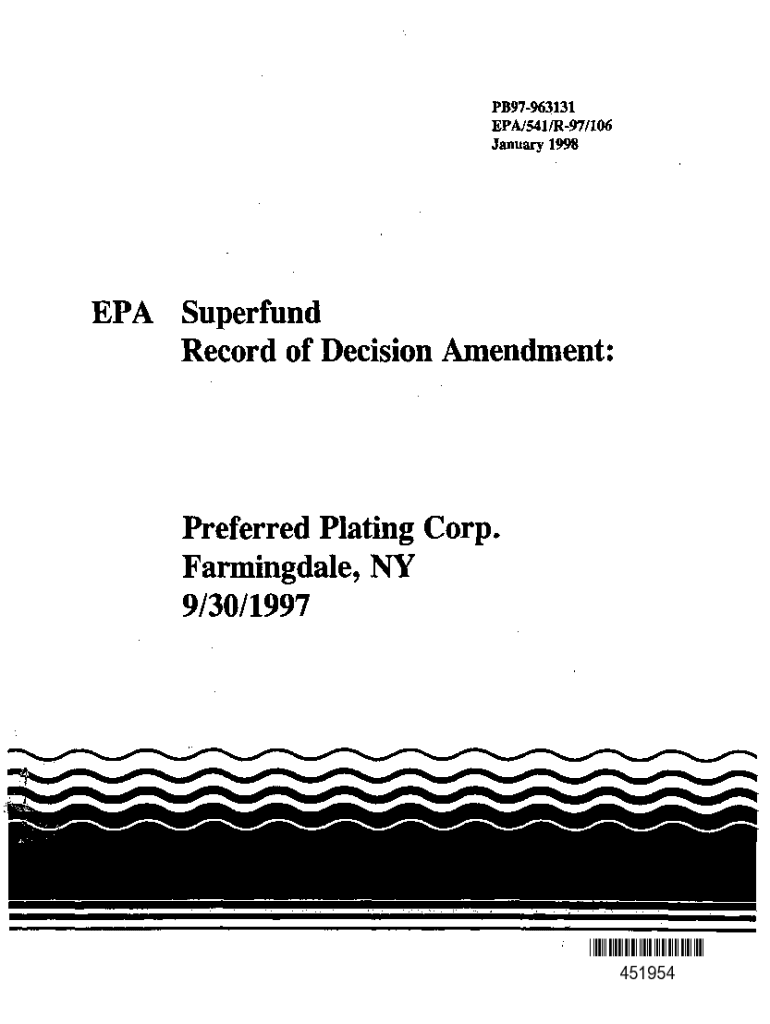 PB97-963131
EPA/541/R-97/106
January 1998

EPA Superfund
Record of Decision Amendment:

Preferred Plating Corp.
Farmingdale, NY
9/30/1997

451954